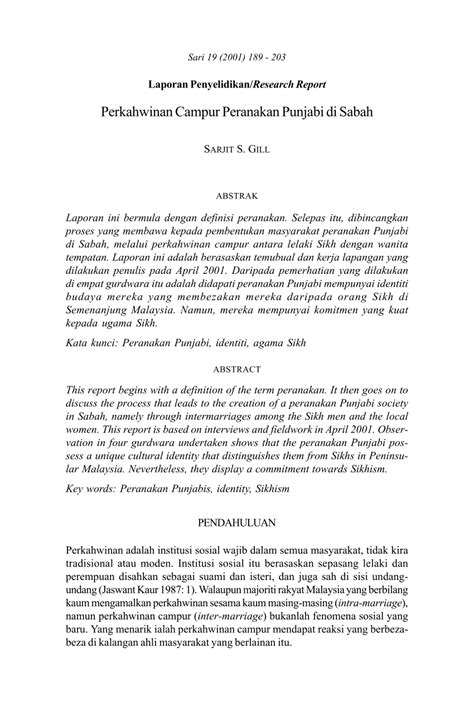 Sari 19 (2001) 189 - 203

Laporan Penyelidikan/Research Report

Perkahwinan Campur Peranakan Punjabi di Sabah

SARJIT S. GILL

ABSTRAK

Laporan ini bermula dengan definisi peranakan. Selepas itu, dibincangkan proses yang membawa kepada pembentukan masyarakat peranakan Punjabi di Sabah, melalui perkahwinan campur antara lelaki Sikh dengan wanita tempatan. Laporan ini adalah berasaskan temubual dan kerja lapangan yang dilakukan penulis pada April 2001. Daripada pemerhatian yang dilakukan di empat gurdwara itu adalah didapati peranakan Punjabi mempunyai identiti budaya mereka yang membezakan mereka daripada orang Sikh di Semenanjung Malaysia. Namun, mereka mempunyai komitmen yang kuat kepada ugama Sikh.

Kata kunci: Peranakan Punjabi, identiti, agama Sikh

ABSTRACT

This report begins with a definition of the term peranakan. It then goes on to discuss the process that leads to the creation of a peranakan Punjabi society in Sabah, namely through intermarriages among the Sikh men and the local women. This report is based on interviews and fieldwork in April 2001. Observation in four gurdwara undertaken shows that the peranakan Punjabi possess a unique cultural identity that distinguishes them from Sikhs in Peninsular Malaysia. Nevertheless, they display a commitment towards Sikhism.

Key words: Peranakan Punjabis, identity, Sikhism

PENDAHULUAN

Perkahwinan adalah institusi sosial wajib dalam semua masyarakat, tidak kira tradisional atau moden. Institusi sosial itu berasaskan sepasang lelaki dan perempuan disahkan sebagai suami dan isteri, dan juga sah di sisi undang-undang (Jaswant Kaur 1987: 1). Walaupun majoriti rakyat Malaysia yang berbilang kaum mengamalkan perkahwinan sesama kaum masing-masing (intra-marriage), namun perkahwinan campur (inter-marriage) bukanlah fenomena sosial yang baru. Yang menarik ialah perkahwinan campur mendapat reaksi yang berbeza-beza di kalangan ahli masyarakat yang berlainan itu.